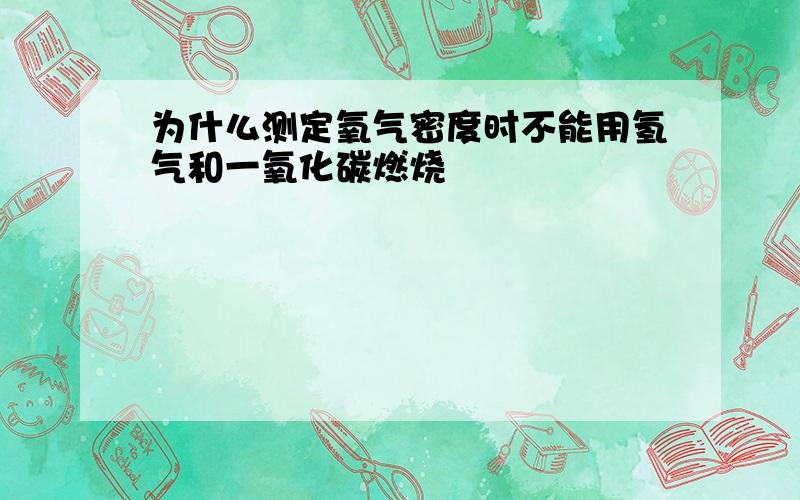 为什么测定氧气密度时不能用氢气和一氧化碳燃烧

ABC

Back to School